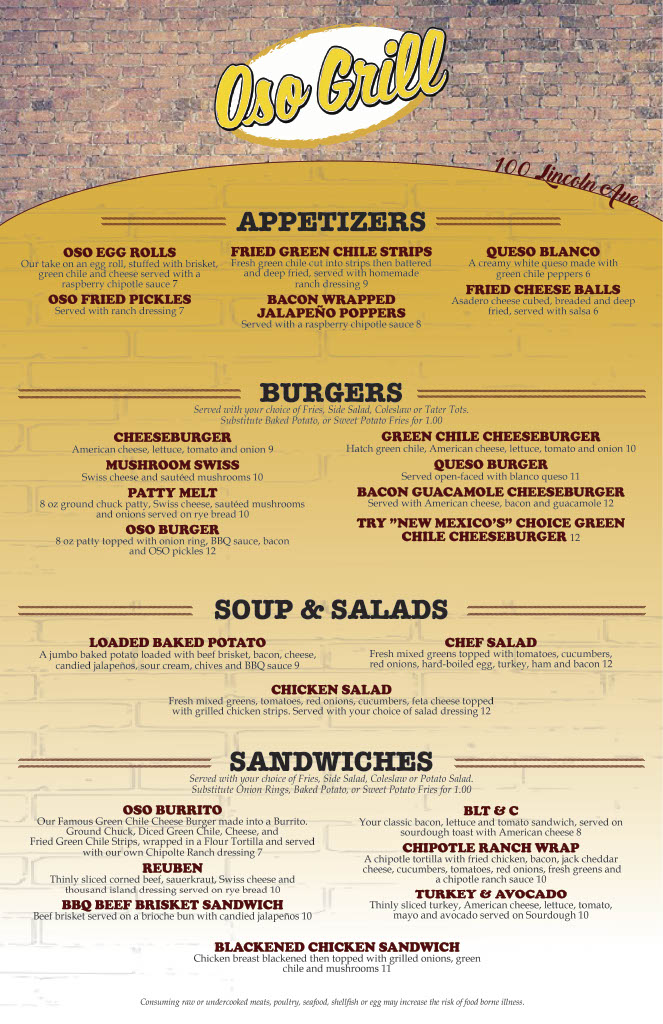 Oso Grill

100 Lincoln Ave.

APPETIZERS

OSO EGG ROLLS
Our take on an egg roll, stuffed with brisket, green chile and cheese served with a raspberry chipotle sauce 7

OSO FRIED PICKLES
Served with ranch dressing 7

FRIED GREEN CHILE STRIPS
Fresh green chile cut into strips then battered and deep fried, served with homemade ranch dressing 9

BACON WRAPPED JALAPEÑO POPPERS
Served with a raspberry chipotle sauce 8

QUESO BLANCO
A creamy white queso made with green chile peppers 6

FRIED CHEESE BALLS
Asadero cheese cubed, breaded and deep fried, served with salsa 6

BURGERS
Served with your choice of Fries, Side Salad, Coleslaw or Tater Tots. Substitute Baked Potato, or Sweet Potato Fries for 1.00

CHEESEBURGER
American cheese, lettuce, tomato and onion 9

MUSHROOM SWISS
Swiss cheese and sautéed mushrooms 10

PATTY MELT
8 oz ground chuck patty, Swiss cheese, sautéed mushrooms and onions served on rye bread 10

OSO BURGER
8 oz patty topped with onion ring, BBQ sauce, bacon and OSO pickles 12

GREEN CHILE CHEESEBURGER
Hatch green chile, American cheese, lettuce, tomato and onion 10

QUESO BURGER
Served open-faced with blanco queso 11

BACON GUACAMOLE CHEESEBURGER
Served with American cheese, bacon and guacamole 12

TRY "NEW MEXICO'S" CHOICE GREEN CHILE CHEESEBURGER 12

SOUP & SALADS

LOADED BAKED POTATO
A jumbo baked potato loaded with beef brisket, bacon, cheese, candied jalapeños, sour cream, chives and BBQ sauce 9

CHEF SALAD
Fresh mixed greens topped with tomatoes, cucumbers, red onions, hard-boiled egg, turkey, ham and bacon 12

CHICKEN SALAD
Fresh mixed greens, tomatoes, red onions, cucumbers, feta cheese topped with grilled chicken strips. Served with your choice of salad dressing 12

SANDWICHES
Served with your choice of Fries, Side Salad, Coleslaw or Potato Salad. Substitute Onion Rings, Baked Potato, or Sweet Potato Fries for 1.00

OSO BURRITO
Our Famous Green Chile Cheese Burger made into a Burrito. Ground Chuck, Diced Green Chile, Cheese, and Fried Green Chile Strips, wrapped in a Flour Tortilla and served with our own Chipolte Ranch dressing 7

REUBEN
Thinly sliced corned beef, sauerkraut, Swiss cheese and thousand island dressing served on rye bread 10

BBQ BEEF BRISKET SANDWICH
Beef brisket served on a brioche bun with candied jalapeños 10

BLT & C
Your classic bacon, lettuce and tomato sandwich, served on sourdough toast with American cheese 8

CHIPOTLE RANCH WRAP
A chipotle tortilla with fried chicken, bacon, jack cheddar cheese, cucumbers, tomatoes, red onions, fresh greens and a chipotle ranch sauce 10

TURKEY & AVOCADO
Thinly sliced turkey, American cheese, lettuce, tomato, mayo and avocado served on Sourdough 10

BLACKENED CHICKEN SANDWICH
Chicken breast blackened then topped with grilled onions, green chile and mushrooms 11

Consuming raw or undercooked meats, poultry, seafood, shellfish or egg may increase the risk of food borne illness.